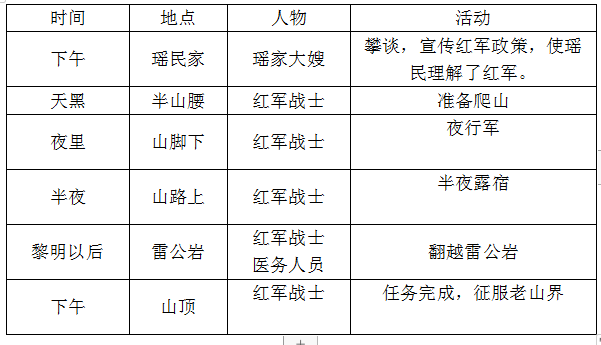 | 时间 | 地点 | 人物 | 活动 |
|---|---|---|---|
| 下午 | 瑶民家 | 瑶家大嫂 | 攀谈，宣传红军政策，使瑶民理解了红军。 |
| 天黑 | 半山腰 | 红军战士 | 准备爬山 |
| 夜里 | 山脚下 | 红军战士 | 夜行军 |
| 半夜 | 山路上 | 红军战士 | 半夜露宿 |
| 黎明以后 | 雷公岩 | 红军战士 医务人员 | 翻越雷公岩 |
| 下午 | 山顶 | 红军战士 | 任务完成，征服老山界 |